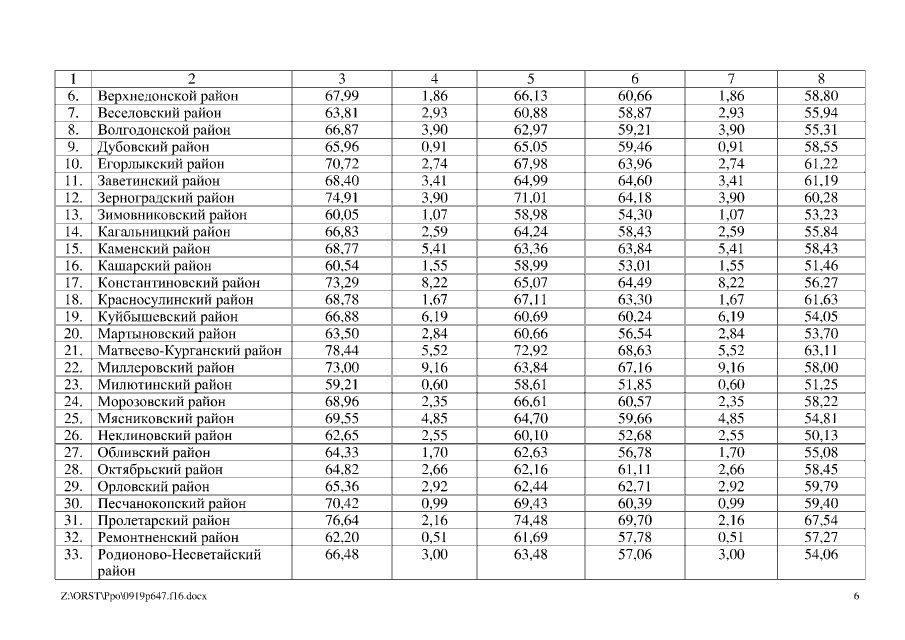 | 1 | 2 | 3 | 4 | 5 | 6 | 7 | 8 |
|---|---|---|---|---|---|---|---|
| 6. | Верхнедонской район | 67,99 | 1,86 | 66,13 | 60,66 | 1,86 | 58,80 |
| 7. | Веселовский район | 63,81 | 2,93 | 60,88 | 58,87 | 2,93 | 55,94 |
| 8. | Волгодонской район | 66,87 | 3,90 | 62,97 | 59,21 | 3,90 | 55,31 |
| 9. | Дубовский район | 65,96 | 0,91 | 65,05 | 59,46 | 0,91 | 58,55 |
| 10. | Егорлыкский район | 70,72 | 2,74 | 67,98 | 63,96 | 2,74 | 61,22 |
| 11. | Заветинский район | 68,40 | 3,41 | 64,99 | 64,60 | 3,41 | 61,19 |
| 12. | Зерноградский район | 74,91 | 3,90 | 71,01 | 64,18 | 3,90 | 60,28 |
| 13. | Зимовниковский район | 60,05 | 1,07 | 58,98 | 54,30 | 1,07 | 53,23 |
| 14. | Кагальницкий район | 66,83 | 2,59 | 64,24 | 58,43 | 2,59 | 55,84 |
| 15. | Каменский район | 68,77 | 5,41 | 63,36 | 63,84 | 5,41 | 58,43 |
| 16. | Кашарский район | 60,54 | 1,55 | 58,99 | 53,01 | 1,55 | 51,46 |
| 17. | Константиновский район | 73,29 | 8,22 | 65,07 | 64,49 | 8,22 | 56,27 |
| 18. | Красносулинский район | 68,78 | 1,67 | 67,11 | 63,30 | 1,67 | 61,63 |
| 19. | Куйбышевский район | 66,88 | 6,19 | 60,69 | 60,24 | 6,19 | 54,05 |
| 20. | Мартыновский район | 63,50 | 2,84 | 60,66 | 56,54 | 2,84 | 53,70 |
| 21. | Матвеево-Курганский район | 78,44 | 5,52 | 72,92 | 68,63 | 5,52 | 63,11 |
| 22. | Миллеровский район | 73,00 | 9,16 | 63,84 | 67,16 | 9,16 | 58,00 |
| 23. | Милютинский район | 59,21 | 0,60 | 58,61 | 51,85 | 0,60 | 51,25 |
| 24. | Морозовский район | 68,96 | 2,35 | 66,61 | 60,57 | 2,35 | 58,22 |
| 25. | Мясниковский район | 69,55 | 4,85 | 64,70 | 59,66 | 4,85 | 54,81 |
| 26. | Неклиновский район | 62,65 | 2,55 | 60,10 | 52,68 | 2,55 | 50,13 |
| 27. | Обливский район | 64,33 | 1,70 | 62,63 | 56,78 | 1,70 | 55,08 |
| 28. | Октябрьский район | 64,82 | 2,66 | 62,16 | 61,11 | 2,66 | 58,45 |
| 29. | Орловский район | 65,36 | 2,92 | 62,44 | 62,71 | 2,92 | 59,79 |
| 30. | Песчанокопский район | 70,42 | 0,99 | 69,43 | 60,39 | 0,99 | 59,40 |
| 31. | Пролетарский район | 76,64 | 2,16 | 74,48 | 69,70 | 2,16 | 67,54 |
| 32. | Ремонтненский район | 62,20 | 0,51 | 61,69 | 57,78 | 0,51 | 57,27 |
| 33. | Родионово-Несветайский район | 66,48 | 3,00 | 63,48 | 57,06 | 3,00 | 54,06 |

Z:\ORST\Ppo\0919p647.f16.docx 6